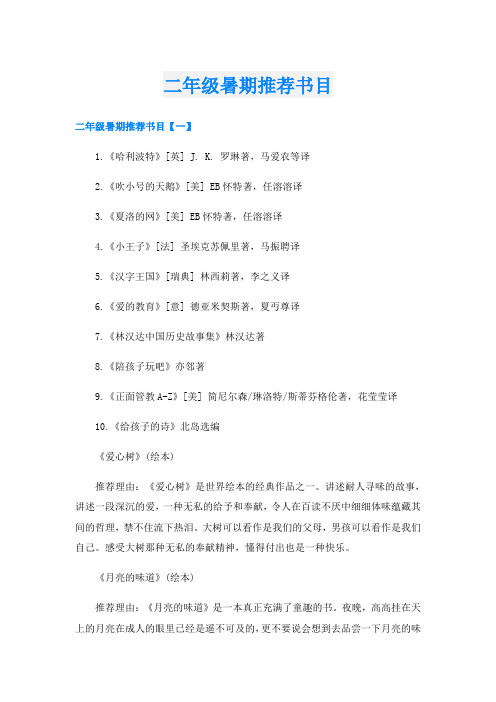 二年级暑期推荐书目

二年级暑期推荐书目【一】

1.《哈利波特》[英] J. K. 罗琳著，马爱农等译

2.《吹小号的天鹅》[美] EB怀特著，任溶溶译

3.《夏洛的网》[美] EB怀特著，任溶溶译

4.《小王子》[法] 圣埃克苏佩里著，马振聘译

5.《汉字王国》[瑞典] 林西莉著，李之义译

6.《爱的教育》[意] 德亚米契斯著，夏丏尊译

7.《林汉达中国历史故事集》林汉达著

8.《陪孩子玩吧》亦邻著

9.《正面管教A-Z》[美] 简尼尔森/琳洛特/斯蒂芬格伦著，花莹莹译

10.《给孩子的诗》北岛选编

《爱心树》(绘本)

推荐理由：《爱心树》是世界绘本的经典作品之一。讲述耐人寻味的故事，讲述一段深沉的爱，一种无私的给予和奉献，令人在百读不厌中细细体味蕴藏其间的哲理，禁不住流下热泪。大树可以看作是我们的父母，男孩可以看作是我们自己。感受大树那种无私的奉献精神，懂得付出也是一种快乐。

《月亮的味道》(绘本)

推荐理由：《月亮的味道》是一本真正充满了童趣的书。夜晚，高高挂在天上的月亮在成人的眼里已经是遥不可及的，更不要说会想到去品尝一下月亮的味